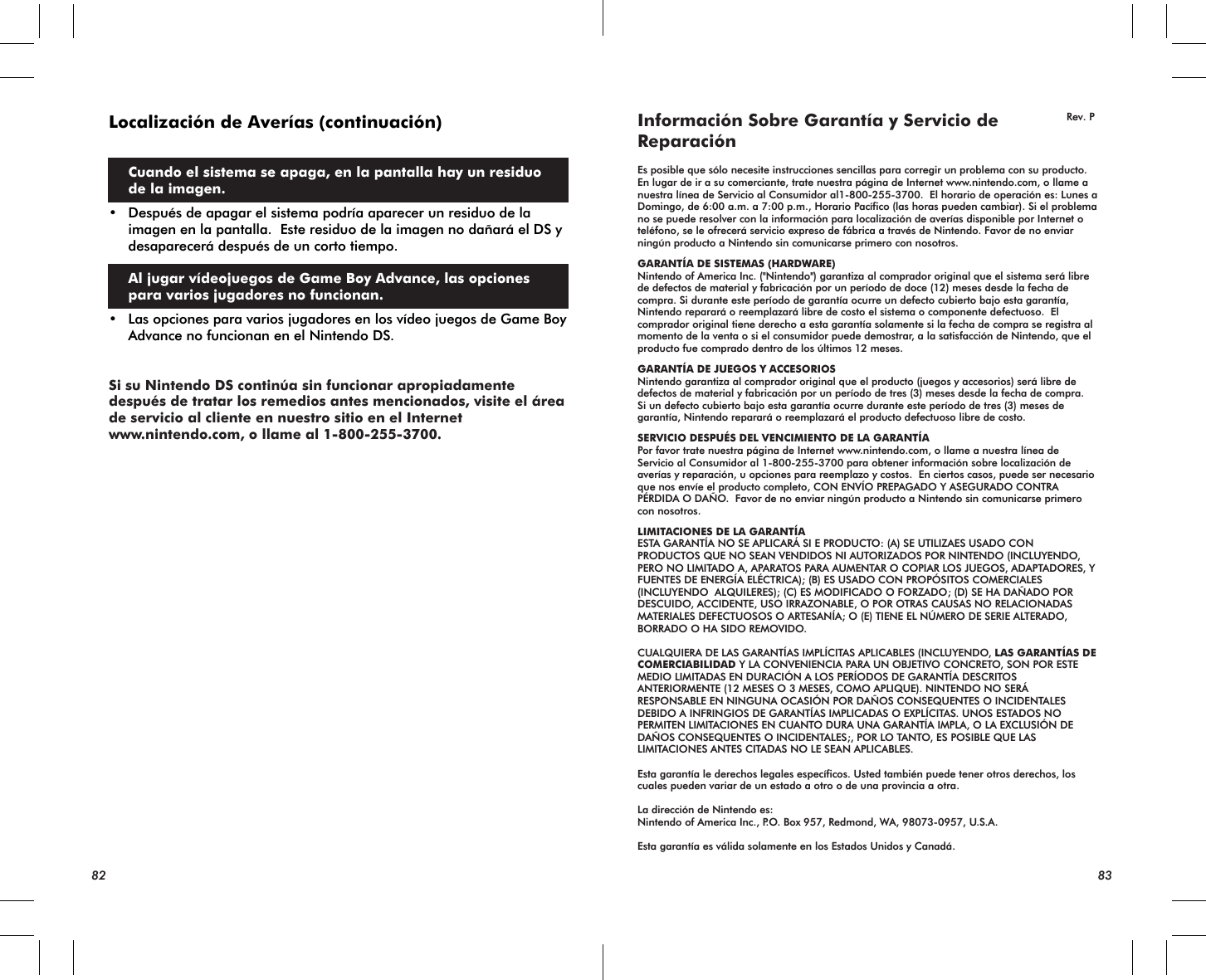 Localización de Averías (continuación)

Cuando el sistema se apaga, en la pantalla hay un residuo de la imagen.

• Después de apagar el sistema podría aparecer un residuo de la imagen en la pantalla. Este residuo de la imagen no dañará el DS y desaparecerá después de un corto tiempo.

Al jugar vídeojuegos de Game Boy Advance, las opciones para varios jugadores no funcionan.

• Las opciones para varios jugadores en los vídeo juegos de Game Boy Advance no funcionan en el Nintendo DS.

Si su Nintendo DS continúa sin funcionar apropiadamente después de tratar los remedios antes mencionados, visite el área de servicio al cliente en nuestro sitio en el Internet www.nintendo.com, o llame al 1-800-255-3700.

82

Información Sobre Garantía y Servicio de Reparación

Rev. P

Es posible que sólo necesite instrucciones sencillas para corregir un problema con su producto. En lugar de ir a su comerciante, trate nuestra página de Internet www.nintendo.com, o llame a nuestra línea de Servicio al Consumidor al1-800-255-3700. El horario de operación es: Lunes a Domingo, de 6:00 a.m. a 7:00 p.m., Horario Pacífico (las horas pueden cambiar). Si el problema no se puede resolver con la información para localización de averías disponible por Internet o teléfono, se le ofrecerá servicio expreso de fábrica a través de Nintendo. Favor de no enviar ningún producto a Nintendo sin comunicarse primero con nosotros.

GARANTÍA DE SISTEMAS (HARDWARE)
Nintendo of America Inc. ("Nintendo") garantiza al comprador original que el sistema será libre de defectos de material y fabricación por un período de doce (12) meses desde la fecha de compra. Si durante este período de garantía ocurre un defecto cubierto bajo esta garantía, Nintendo reparará o reemplazará libre de costo el sistema o componente defectuoso. El comprador original tiene derecho a esta garantía solamente si la fecha de compra se registra al momento de la venta o si el consumidor puede demostrar, a la satisfacción de Nintendo, que el producto fue comprado dentro de los últimos 12 meses.

GARANTÍA DE JUEGOS Y ACCESORIOS
Nintendo garantiza al comprador original que el producto (juegos y accesorios) será libre de defectos de material y fabricación por un período de tres (3) meses desde la fecha de compra. Si un defecto cubierto bajo esta garantía ocurre durante este período de tres (3) meses de garantía, Nintendo reparará o reemplazará el producto defectuoso libre de costo.

SERVICIO DESPUÉS DEL VENCIMIENTO DE LA GARANTÍA
Por favor trate nuestra página de Internet www.nintendo.com, o llame a nuestra línea de Servicio al Consumidor al 1-800-255-3700 para obtener información sobre localización de averías y reparación, u opciones para reemplazo y costos. En ciertos casos, puede ser necesario que nos envíe el producto completo, CON ENVÍO PREPAGADO Y ASEGURADO CONTRA PÉRDIDA O DAÑO. Favor de no enviar ningún producto a Nintendo sin comunicarse primero con nosotros.

LIMITACIONES DE LA GARANTÍA
ESTA GARANTÍA NO SE APLICARÁ SI E PRODUCTO: (A) SE UTILIZAES USADO CON PRODUCTOS QUE NO SEAN VENDIDOS NI AUTORIZADOS POR NINTENDO (INCLUYENDO, PERO NO LIMITADO A, APARATOS PARA AUMENTAR O COPIAR LOS JUEGOS, ADAPTADORES, Y FUENTES DE ENERGÍA ELÉCTRICA); (B) ES USADO CON PROPÓSITOS COMERCIALES (INCLUYENDO ALQUILERES); (C) ES MODIFICADO O FORZADO; (D) SE HA DAÑADO POR DESCUIDO, ACCIDENTE, USO IRRAZONABLE, O POR OTRAS CAUSAS NO RELACIONADAS MATERIALES DEFECTUOSOS O ARTESANÍA; O (E) TIENE EL NÚMERO DE SERIE ALTERADO, BORRADO O HA SIDO REMOVIDO.

CUALQUIERA DE LAS GARANTÍAS IMPLÍCITAS APLICABLES (INCLUYENDO, LAS GARANTÍAS DE COMERCIABILIDAD Y LA CONVENIENCIA PARA UN OBJETIVO CONCRETO, SON POR ESTE MEDIO LIMITADAS EN DURACIÓN A LOS PERÍODOS DE GARANTÍA DESCRITOS ANTERIORMENTE (12 MESES O 3 MESES, COMO APLIQUE). NINTENDO NO SERÁ RESPONSABLE EN NINGUNA OCASIÓN POR DAÑOS CONSEQUENTES O INCIDENTALES DEBIDO A INFRINGIOS DE GARANTÍAS IMPLICADAS O EXPLÍCITAS. UNOS ESTADOS NO PERMITEN LIMITACIONES EN CUANTO DURA UNA GARANTÍA IMPLA, O LA EXCLUSIÓN DE DAÑOS CONSEQUENTES O INCIDENTALES;, POR LO TANTO, ES POSIBLE QUE LAS LIMITACIONES ANTES CITADAS NO LE SEAN APLICABLES.

Esta garantía le derechos legales específicos. Usted también puede tener otros derechos, los cuales pueden variar de un estado a otro o de una provincia a otra.

La dirección de Nintendo es:
Nintendo of America Inc., P.O. Box 957, Redmond, WA, 98073-0957, U.S.A.

Esta garantía es válida solamente en los Estados Unidos y Canadá.

83